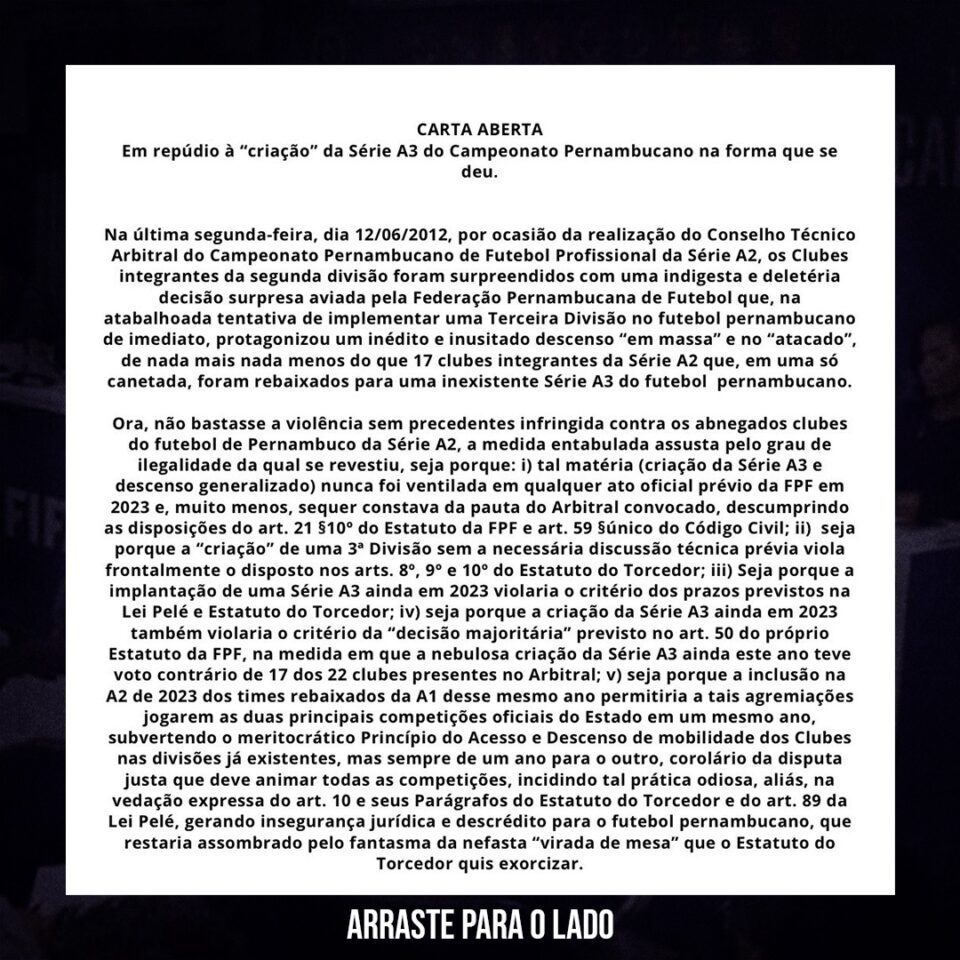 CARTA ABERTA
Em repúdio à "criação" da Série A3 do Campeonato Pernambucano na forma que se deu.

Na última segunda-feira, dia 12/06/2012, por ocasião da realização do Conselho Técnico Arbitral do Campeonato Pernambucano de Futebol Profissional da Série A2, os Clubes integrantes da segunda divisão foram surpreendidos com uma indigesta e deletéria decisão surpresa aviada pela Federação Pernambucana de Futebol que, na atabalhoada tentativa de implementar uma Terceira Divisão no futebol pernambucano de imediato, protagonizou um inédito e inusitado descenso "em massa" e no "atacado", de nada mais nada menos do que 17 clubes integrantes da Série A2 que, em uma só canetada, foram rebaixados para uma inexistente Série A3 do futebol pernambucano.

Ora, não bastasse a violência sem precedentes infringida contra os abnegados clubes do futebol de Pernambuco da Série A2, a medida entabulada assusta pelo grau de ilegalidade da qual se revestiu, seja porque: i) tal matéria (criação da Série A3 e descenso generalizado) nunca foi ventilada em qualquer ato oficial prévio da FPF em 2023 e, muito menos, sequer constava da pauta do Arbitral convocado, descumprindo as disposições do art. 21 §10º do Estatuto da FPF e art. 59 §único do Código Civil; ii) seja porque a "criação" de uma 3ª Divisão sem a necessária discussão técnica prévia viola frontalmente o disposto nos arts. 8º, 9º e 10º do Estatuto do Torcedor; iii) Seja porque a implantação de uma Série A3 ainda em 2023 violaria o critério dos prazos previstos na Lei Pelé e Estatuto do Torcedor; iv) seja porque a criação da Série A3 ainda em 2023 também violaria o critério da "decisão majoritária" previsto no art. 50 do próprio Estatuto da FPF, na medida em que a nebulosa criação da Série A3 ainda este ano teve voto contrário de 17 dos 22 clubes presentes no Arbitral; v) seja porque a inclusão na A2 de 2023 dos times rebaixados da A1 desse mesmo ano permitiria a tais agremiações jogarem as duas principais competições oficiais do Estado em um mesmo ano, subvertendo o meritocrático Princípio do Acesso e Descenso de mobilidade dos Clubes nas divisões já existentes, mas sempre de um ano para o outro, corolário da disputa justa que deve animar todas as competições, incidindo tal prática odiosa, aliás, na vedação expressa do art. 10 e seus Parágrafos do Estatuto do Torcedor e do art. 89 da Lei Pelé, gerando insegurança jurídica e descrédito para o futebol pernambucano, que restaria assombrado pelo fantasma da nefasta "virada de mesa" que o Estatuto do Torcedor quis exorcizar.

ARRASTE PARA O LADO